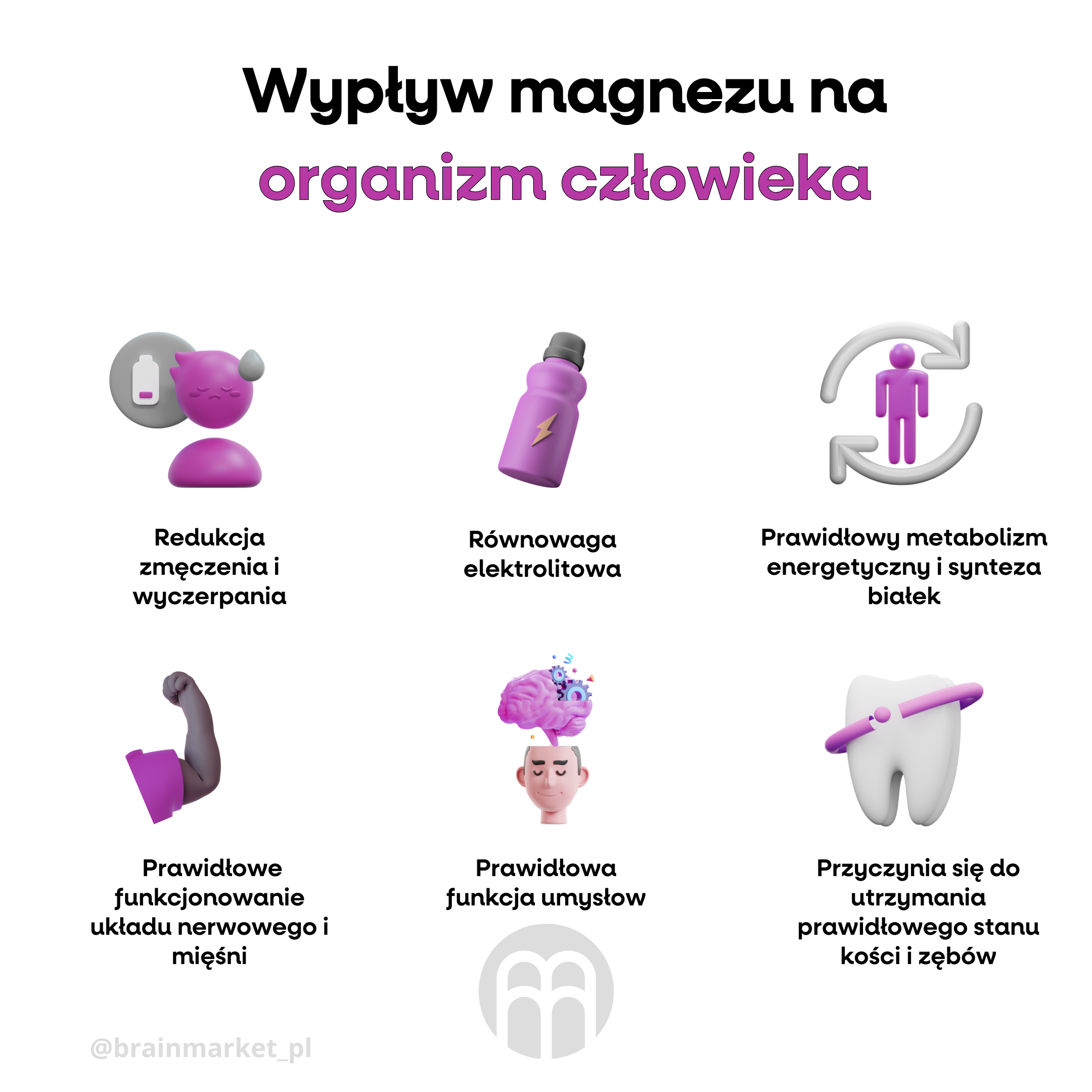 Wypływ magnezu na organizm człowieka

Redukcja zmęczenia i wyczerpania

Równowaga elektrolitowa

Prawidłowy metabolizm energetyczny i synteza białek

Prawidłowe funkcjonowanie układu nerwowego i mięśni

Prawidłowa funkcja umysłow

Przyczynia się do utrzymania prawidłowego stanu kości i zębów

@brainmarket_pl